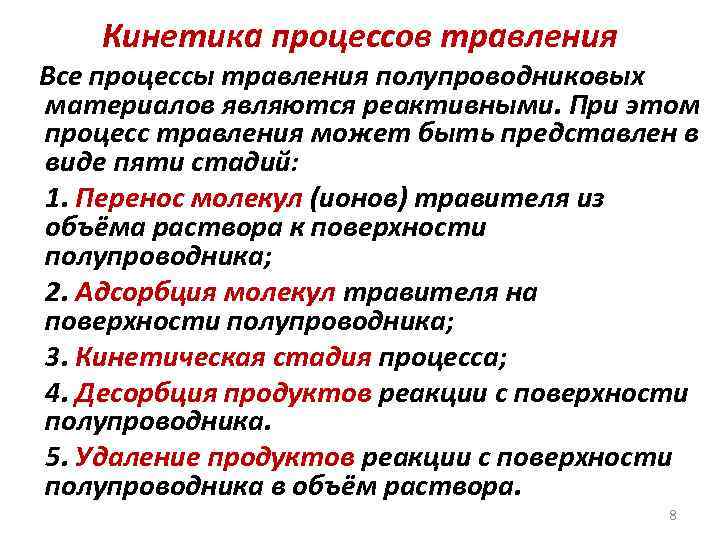 Кинетика процессов травления

Все процессы травления полупроводниковых материалов являются реактивными. При этом процесс травления может быть представлен в виде пяти стадий:

1. Перенос молекул (ионов) травителя из объёма раствора к поверхности полупроводника;

2. Адсорбция молекул травителя на поверхности полупроводника;

3. Кинетическая стадия процесса;

4. Десорбция продуктов реакции с поверхности полупроводника.

5. Удаление продуктов реакции с поверхности полупроводника в объём раствора.

8